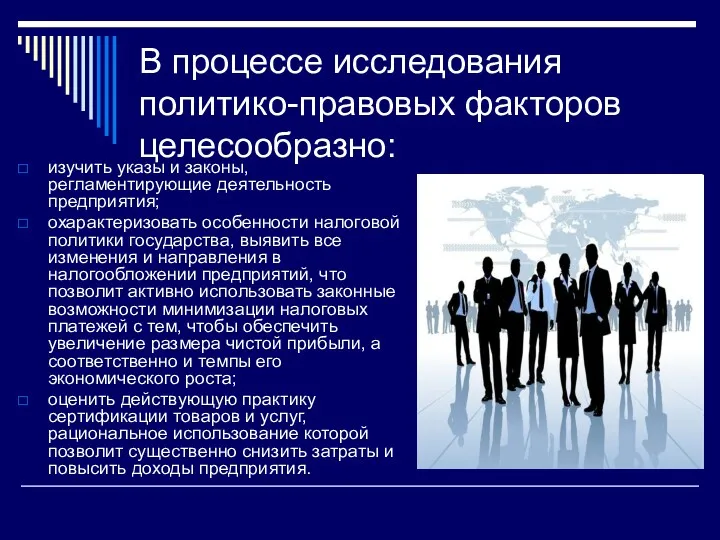 В процессе исследования политико-правовых факторов целесообразно:

изучить указы и законы, регламентирующие деятельность предприятия;

охарактеризовать особенности налоговой политики государства, выявить все изменения и направления в налогообложении предприятий, что позволит активно использовать законные возможности минимизации налоговых платежей с тем, чтобы обеспечить увеличение размера чистой прибыли, а соответственно и темпы его экономического роста;

оценить действующую практику сертификации товаров и услуг, рациональное использование которой позволит существенно снизить затраты и повысить доходы предприятия.